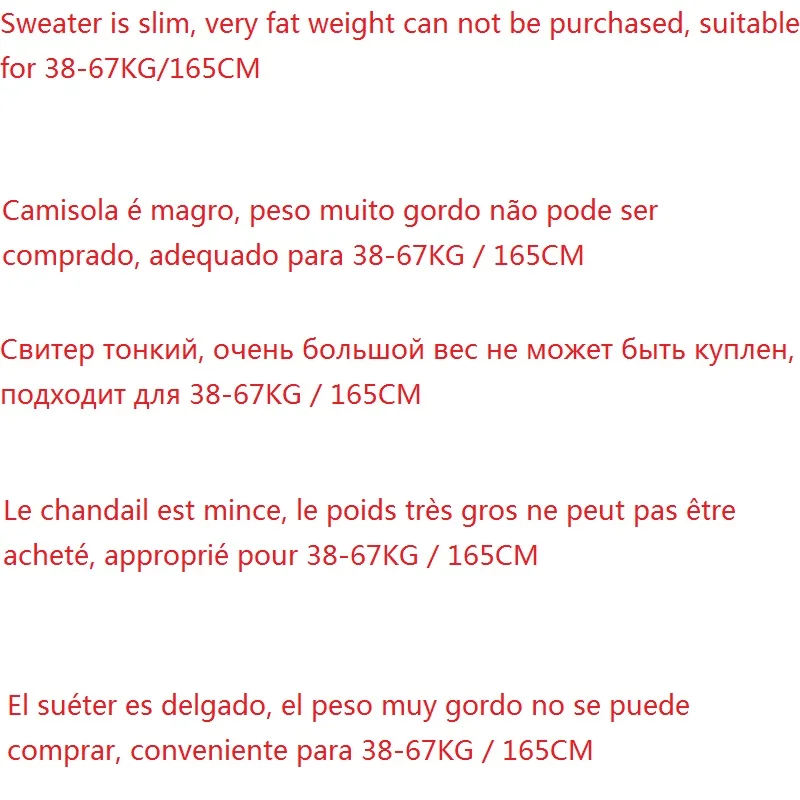 Sweater is slim, very fat weight can not be purchased, suitable for 38-67KG/165CM

Camisola é magro, peso muito gordo não pode ser comprado, adequado para 38-67KG / 165CM

Свитер тонкий, очень большой вес не может быть куплен, подходит для 38-67KG / 165CM

Le chandail est mince, le poids très gros ne peut pas être acheté, approprié pour 38-67KG / 165CM

El suéter es delgado, el peso muy gordo no se puede comprar, conveniente para 38-67KG / 165CM